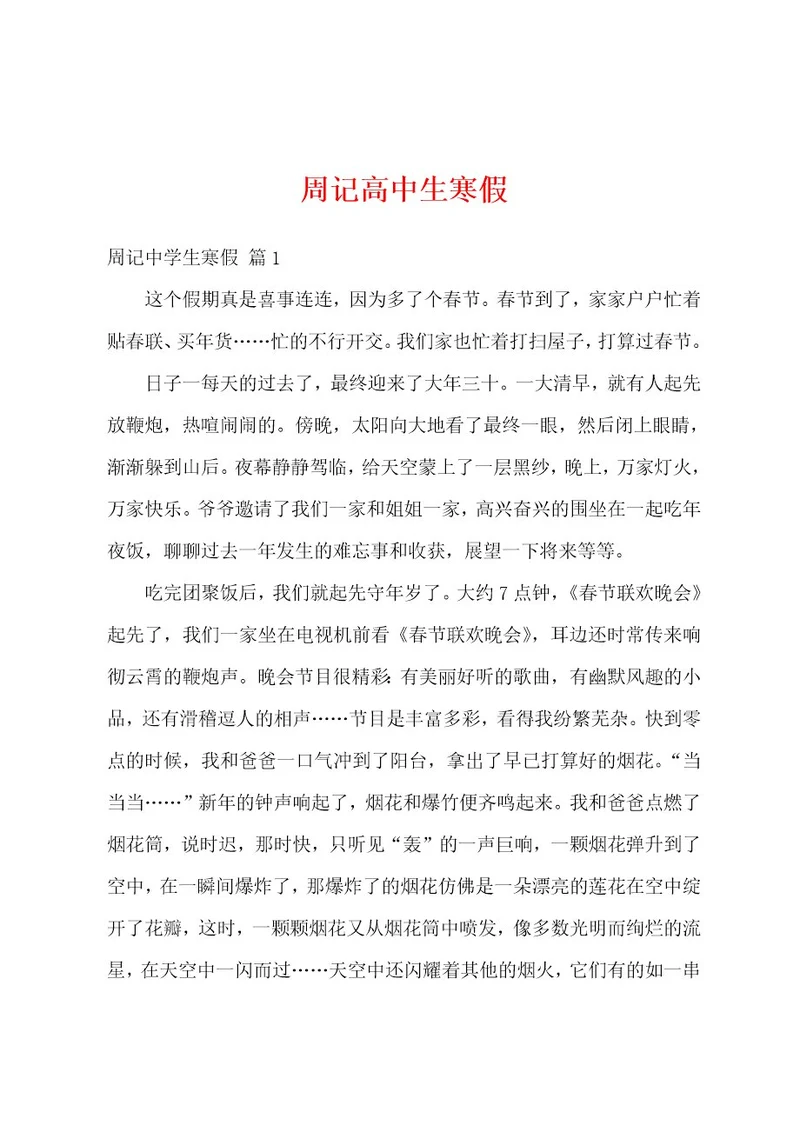 周记高中生寒假

周记中学生寒假 篇1

这个假期真是喜事连连，因为多了个春节。春节到了，家家户户忙着贴春联、买年货……忙的不行开交。我们家也忙着打扫屋子，打算过春节。

日子一每天的过去了，最终迎来了大年三十。一大清早，就有人起先放鞭炮，热喧闹闹的。傍晚，太阳向大地看了最终一眼，然后闭上眼睛，渐渐躲到山后。夜幕静静驾临，给天空蒙上了一层黑纱，晚上，万家灯火，万家快乐。爷爷邀请了我们一家和姐姐一家，高兴奋兴的围坐在一起吃年夜饭，聊聊过去一年发生的难忘事和收获，展望一下将来等等。

吃完团聚饭后，我们就起先守年岁了。大约7点钟，《春节联欢晚会》起先了，我们一家坐在电视机前看《春节联欢晚会》，耳边还时常传来响彻云霄的鞭炮声。晚会节目很精彩：有美丽好听的歌曲，有幽默风趣的小品，还有滑稽逗人的相声……节目是丰富多彩，看得我纷繁芜杂。快到零点的时候，我和爸爸一口气冲到了阳台，拿出了早已打算好的烟花。“当当当……”新年的钟声响起了，烟花和爆竹便齐鸣起来。我和爸爸点燃了烟花筒，说时迟，那时快，只听见“轰”的一声巨响，一颗烟花弹升到了空中，在一瞬间爆炸了，那爆炸了的烟花仿佛是一朵漂亮的莲花在空中绽开了花瓣，这时，一颗颗烟花又从烟花筒中喷发，像多数光明而绚烂的流星，在天空中一闪而过……天空中还闪耀着其他的烟火，它们有的如一串